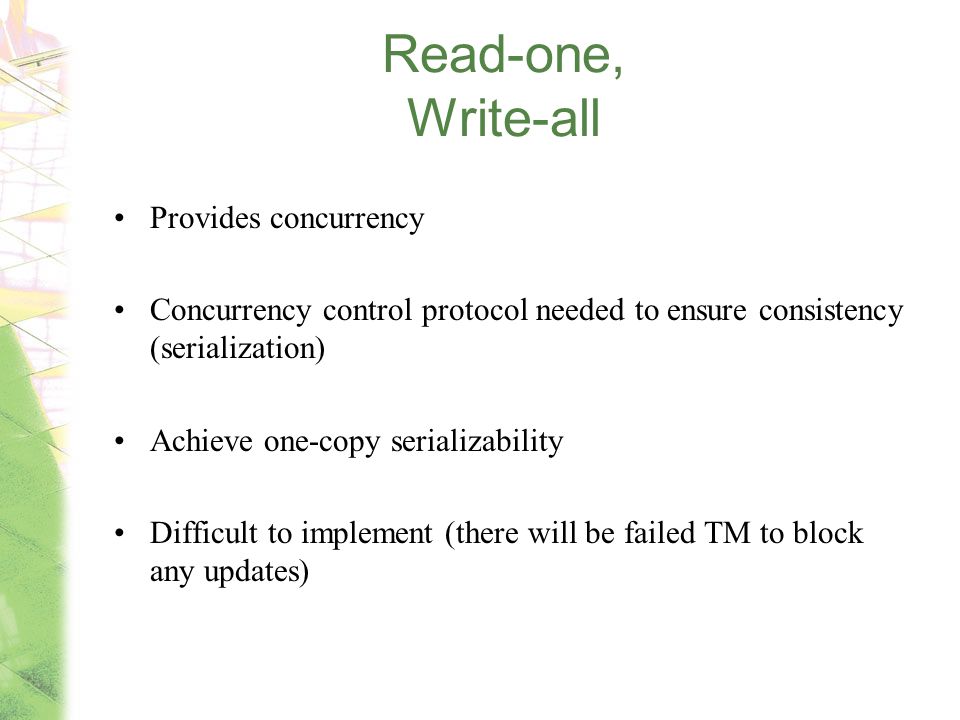 Read-one,
Write-all

• Provides concurrency

• Concurrency control protocol needed to ensure consistency (serialization)

• Achieve one-copy serializability

• Difficult to implement (there will be failed TM to block any updates)